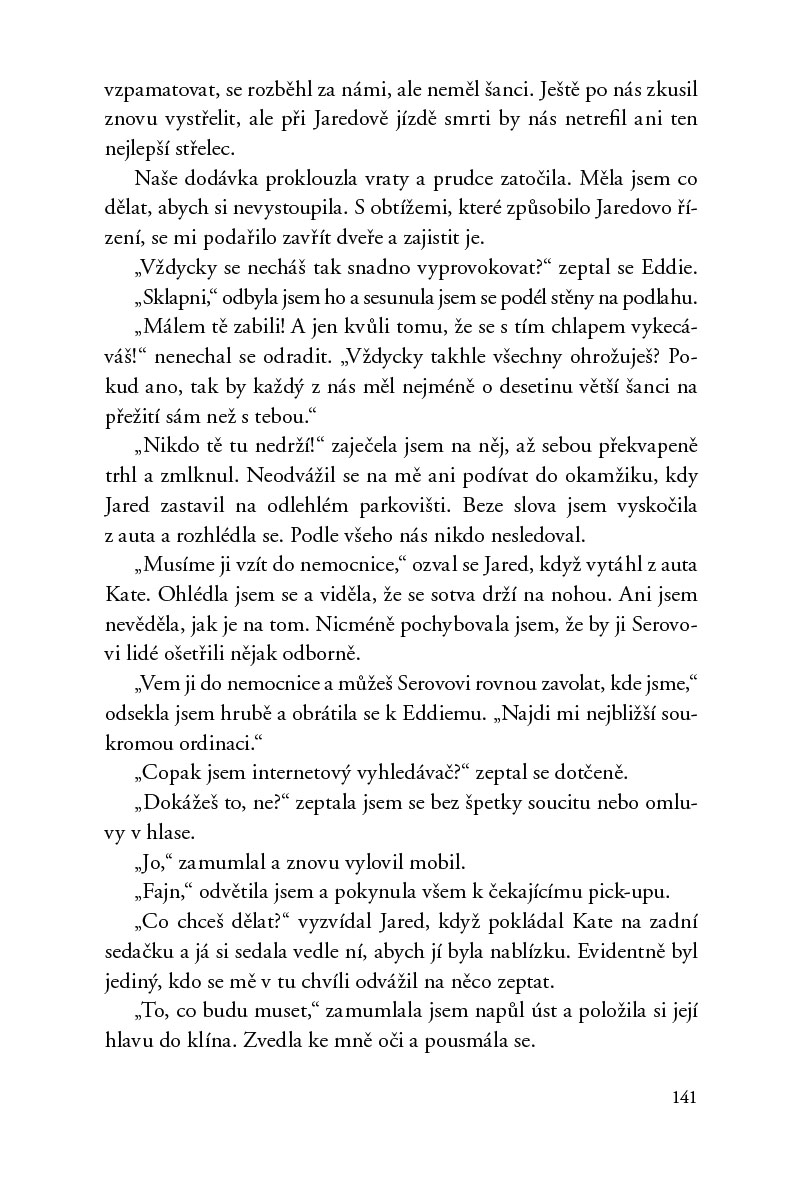 vzpamatovat, se rozběhl za námi, ale neměl šanci. Ještě po nás zkusil znovu vystřelit, ale při Jaredově jízdě smrti by nás netrefil ani ten nejlepší střelec.

Naše dodávka proklouzla vraty a prudce zatočila. Měla jsem co dělat, abych si nevystoupila. S obtížemi, které způsobilo Jaredovo řízení, se mi podařilo zavřít dveře a zajistit je.

„Vždycky se necháš tak snadno vyprovokovat?“ zeptal se Eddie.

„Sklapni,“ odbyla jsem ho a sesunula jsem se podél stěny na podlahu.

„Málem tě zabili! A jen kvůli tomu, že se s tím chlapem vykecáváš!“ nenechal se odradit. „Vždycky takhle všechny ohrožuješ? Pokud ano, tak by každý z nás měl nejméně o desetinu větší šanci na přežití sám než s tebou.“

„Nikdo tě tu nedrží!“ zaječela jsem na něj, až sebou překvapeně trhl a zmlknul. Neodvážil se na mě ani podívat do okamžiku, kdy Jared zastavil na odlehlém parkovišti. Beze slova jsem vyskočila z auta a rozhlédla se. Podle všeho nás nikdo nesledoval.

„Musíme ji vzít do nemocnice,“ ozval se Jared, když vytáhl z auta Kate. Ohlédla jsem se a viděla, že se sotva drží na nohou. Ani jsem nevěděla, jak je na tom. Nicméně pochybovala jsem, že by ji Serovovi lidé ošetřili nějak odborně.

„Vem ji do nemocnice a můžeš Serovovi rovnou zavolat, kde jsme,“ odsekla jsem hrubě a obrátila se k Eddiemu. „Najdi mi nejbližší soukromou ordinaci.“

„Copak jsem internetový vyhledávač?“ zeptal se dotčeně.

„Dokážeš to, ne?“ zeptala jsem se bez špetky soucitu nebo omluvy v hlase.

„Jo,“ zamumlal a znovu vylovil mobil.

„Fajn,“ odvětila jsem a pokynula všem k čekajícímu pick-upu.

„Co chceš dělat?“ vyzvídal Jared, když pokládal Kate na zadní sedačku a já si sedala vedle ní, abych jí byla nablízku. Evidentně byl jediný, kdo se mě v tu chvíli odvážil na něco zeptat.

„To, co budu muset,“ zamumlala jsem napůl úst a položila si její hlavu do klína. Zvedla ke mně oči a pousmála se.

141